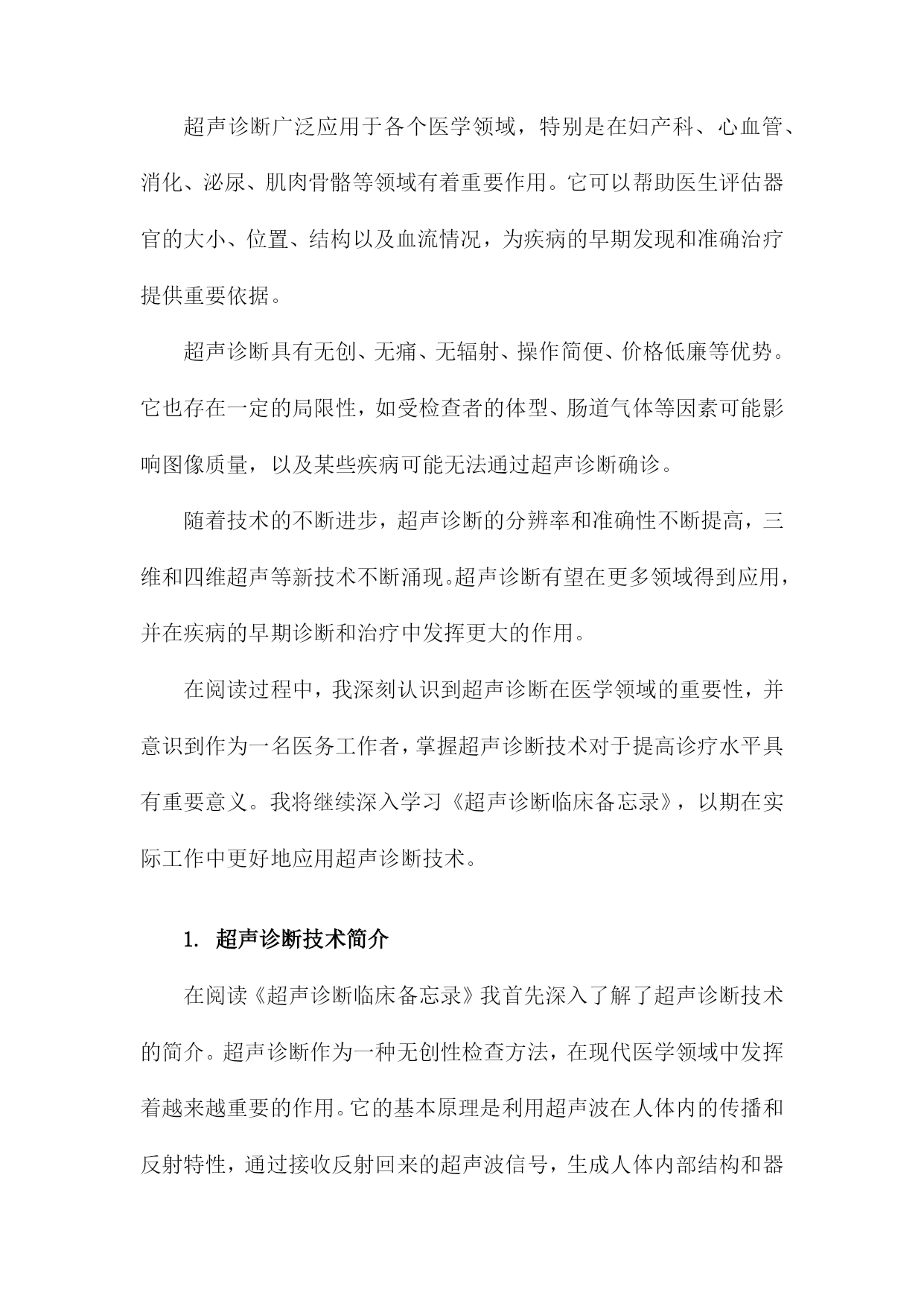 超声诊断广泛应用于各个医学领域，特别是在妇产科、心血管、消化、泌尿、肌肉骨骼等领域有着重要作用。它可以帮助医生评估器官的大小、位置、结构以及血流情况，为疾病的早期发现和准确治疗提供重要依据。

超声诊断具有无创、无痛、无辐射、操作简便、价格低廉等优势。它也存在一定的局限性，如受检查者的体型、肠道气体等因素可能影响图像质量，以及某些疾病可能无法通过超声诊断确诊。

随着技术的不断进步，超声诊断的分辨率和准确性不断提高，三维和四维超声等新技术不断涌现。超声诊断有望在更多领域得到应用，并在疾病的早期诊断和治疗中发挥更大的作用。

在阅读过程中，我深刻认识到超声诊断在医学领域的重要性，并意识到作为一名医务工作者，掌握超声诊断技术对于提高诊疗水平具有重要意义。我将继续深入学习《超声诊断临床备忘录》，以期在实际工作中更好地应用超声诊断技术。

1. 超声诊断技术简介

在阅读《超声诊断临床备忘录》我首先深入了解了超声诊断技术的简介。超声诊断作为一种无创性检查方法，在现代医学领域中发挥着越来越重要的作用。它的基本原理是利用超声波在人体内的传播和反射特性，通过接收反射回来的超声波信号，生成人体内部结构和器